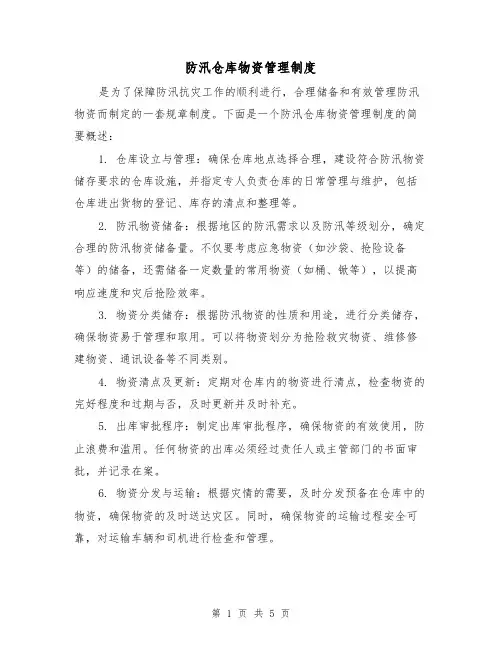 防汛仓库物资管理制度

是为了保障防汛抗灾工作的顺利进行，合理储备和有效管理防汛物资而制定的一套规章制度。下面是一个防汛仓库物资管理制度的简要概述：

1. 仓库设立与管理：确保仓库地点选择合理，建设符合防汛物资储存要求的仓库设施，并指定专人负责仓库的日常管理与维护，包括仓库进出货物的登记、库存的清点和整理等。

2. 防汛物资储备：根据地区的防汛需求以及防汛等级划分，确定合理的防汛物资储备量。不仅要考虑应急物资（如沙袋、抢险设备等）的储备，还需储备一定数量的常用物资（如桶、锹等），以提高响应速度和灾后抢险效率。

3. 物资分类储存：根据防汛物资的性质和用途，进行分类储存，确保物资易于管理和取用。可以将物资划分为抢险救灾物资、维修修建物资、通讯设备等不同类别。

4. 物资清点及更新：定期对仓库内的物资进行清点，检查物资的完好程度和过期与否，及时更新并及时补充。

5. 出库审批程序：制定出库审批程序，确保物资的有效使用，防止浪费和滥用。任何物资的出库必须经过责任人或主管部门的书面审批，并记录在案。

6. 物资分发与运输：根据灾情的需要，及时分发预备在仓库中的物资，确保物资的及时送达灾区。同时，确保物资的运输过程安全可靠，对运输车辆和司机进行检查和管理。

第 1 页 共 5 页